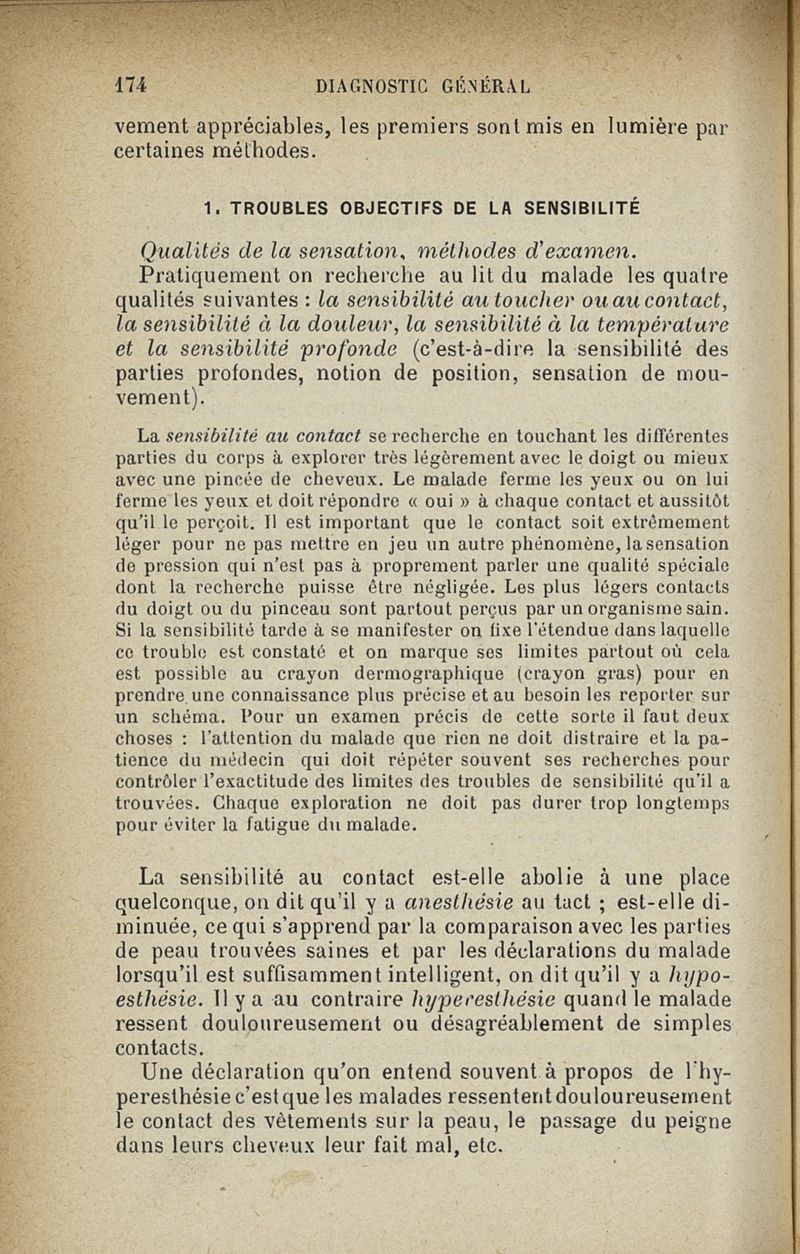 174 DIAGNOSTIC GÉNÉRAL

vement appréciables, les premiers sont mis en lumière par certaines méthodes.

1. TROUBLES OBJECTIFS DE LA SENSIBILITÉ

Qualités de la sensation, méthodes d'examen.

Pratiquement on recherche au lit du malade les quatre qualités suivantes : la sensibilité au toucher ou au contact, la sensibilité à la douleur, la sensibilité à la température et la sensibilité profonde (c'est-à-dire la sensibilité des parties profondes, notion de position, sensation de mouvement).

La sensibilité au contact se recherche en touchant les différentes parties du corps à explorer très légèrement avec le doigt ou mieux avec une pincée de cheveux. Le malade ferme les yeux ou on lui ferme les yeux et doit répondre « oui » à chaque contact et aussitôt qu'il le perçoit. Il est important que le contact soit extrêmement léger pour ne pas mettre en jeu un autre phénomène, la sensation de pression qui n'est pas à proprement parler une qualité spéciale dont la recherche puisse être négligée. Les plus légers contacts du doigt ou du pinceau sont partout perçus par un organisme sain. Si la sensibilité tarde à se manifester on fixe l'étendue dans laquelle ce trouble est constaté et on marque ses limites partout où cela est possible au crayon dermographique (crayon gras) pour en prendre une connaissance plus précise et au besoin les reporter sur un schéma. Pour un examen précis de cette sorte il faut deux choses : l'attention du malade que rien ne doit distraire et la patience du médecin qui doit répéter souvent ses recherches pour contrôler l'exactitude des limites des troubles de sensibilité qu'il a trouvées. Chaque exploration ne doit pas durer trop longtemps pour éviter la fatigue du malade.

La sensibilité au contact est-elle abolie à une place quelconque, on dit qu'il y a anesthésie au tact ; est-elle diminuée, ce qui s'apprend par la comparaison avec les parties de peau trouvées saines et par les déclarations du malade lorsqu'il est suffisamment intelligent, on dit qu'il y a hypoesthésie. Il y a au contraire hyperesthésie quand le malade ressent douloureusement ou désagréablement de simples contacts.

Une déclaration qu'on entend souvent à propos de l'hyperesthésie c'est que les malades ressentent douloureusement le contact des vêtements sur la peau, le passage du peigne dans leurs cheveux leur fait mal, etc.